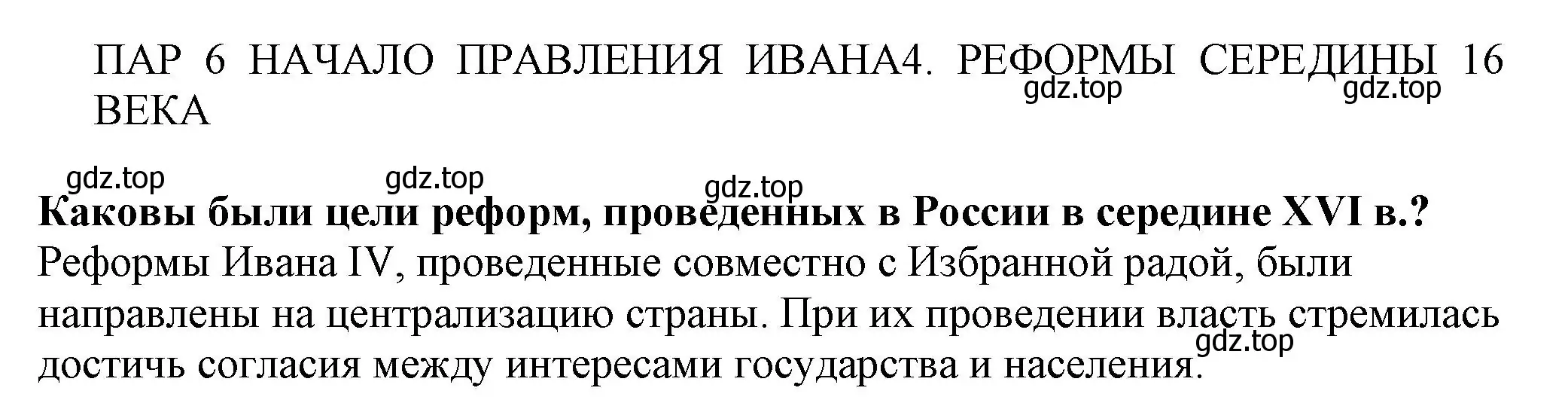 ПАР 6 НАЧАЛО ПРАВЛЕНИЯ ИВАНА4. РЕФОРМЫ СЕРЕДИНЫ 16 ВЕКА

gdz.top gdz.top

gdz.top gdz.top gdz.top

**Каковы были цели реформ, проведенных в России в середине XVI в.?**
Реформы Ивана IV, проведенные совместно с Избранной радой, были направлены на централизацию страны. При их проведении власть стремилась достичь согласия между интересами государства и населения.

gdz.top